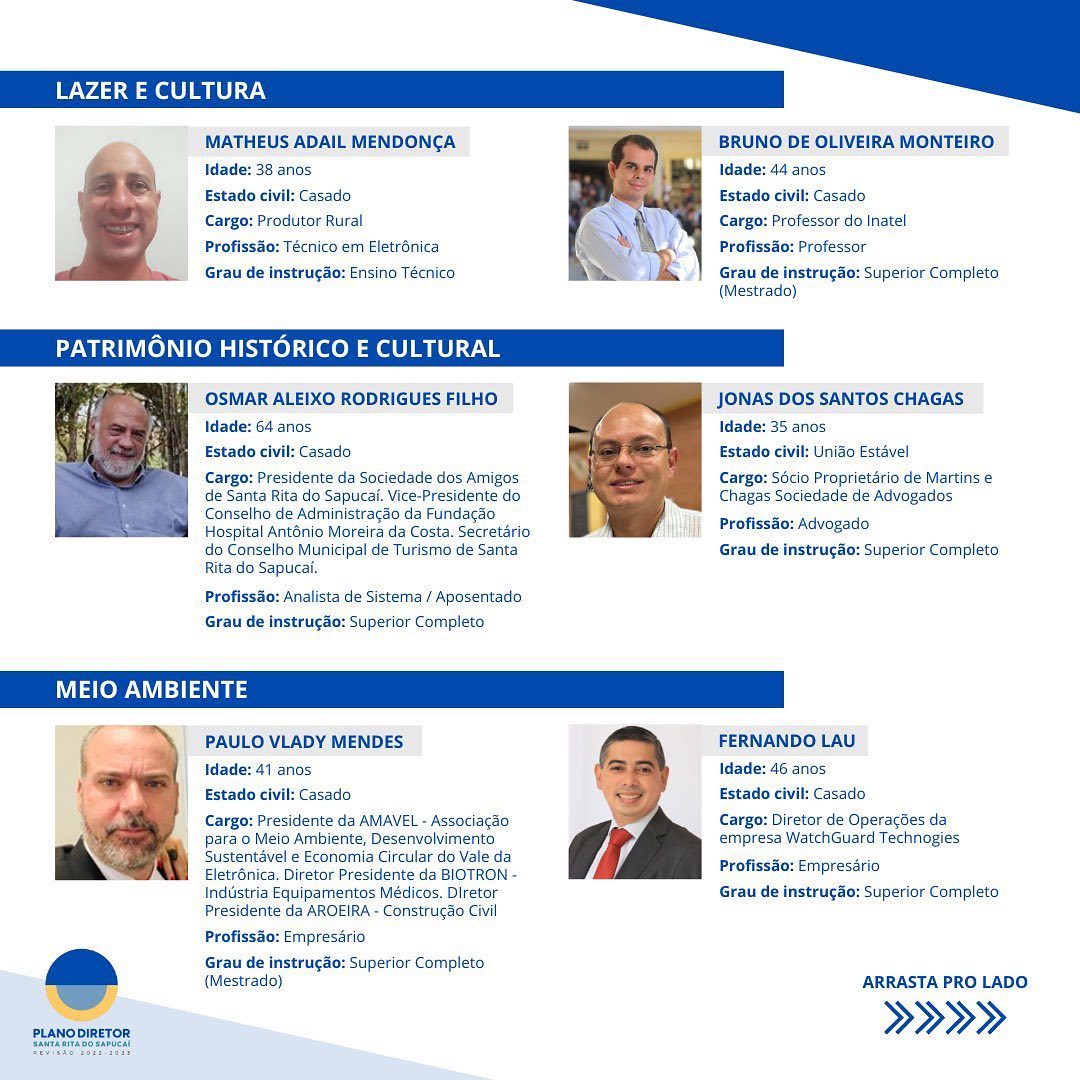 LAZER E CULTURA

MATHEUS ADAIL MENDONÇA
Idade: 38 anos
Estado civil: Casado
Cargo: Produtor Rural
Profissão: Técnico em Eletrônica
Grau de instrução: Ensino Técnico

BRUNO DE OLIVEIRA MONTEIRO
Idade: 44 anos
Estado civil: Casado
Cargo: Professor do Inatel
Profissão: Professor
Grau de instrução: Superior Completo (Mestrado)

PATRIMÔNIO HISTÓRICO E CULTURAL

OSMAR ALEIXO RODRIGUES FILHO
Idade: 64 anos
Estado civil: Casado
Cargo: Presidente da Sociedade dos Amigos de Santa Rita do Sapucaí. Vice-Presidente do Conselho de Administração da Fundação Hospital Antônio Moreira da Costa. Secretário do Conselho Municipal de Turismo de Santa Rita do Sapucaí.
Profissão: Analista de Sistema / Aposentado
Grau de instrução: Superior Completo

JONAS DOS SANTOS CHAGAS
Idade: 35 anos
Estado civil: União Estável
Cargo: Sócio Proprietário de Martins e Chagas Sociedade de Advogados
Profissão: Advogado
Grau de instrução: Superior Completo

MEIO AMBIENTE

PAULO VLADY MENDES
Idade: 41 anos
Estado civil: Casado
Cargo: Presidente da AMAVEL - Associação para o Meio Ambiente, Desenvolvimento Sustentável e Economia Circular do Vale da Eletrônica. Diretor Presidente da BIOTRON - Indústria Equipamentos Médicos. DIretor Presidente da AROEIRA - Construção Civil
Profissão: Empresário
Grau de instrução: Superior Completo (Mestrado)

FERNANDO LAU
Idade: 46 anos
Estado civil: Casado
Cargo: Diretor de Operações da empresa WatchGuard Technogies
Profissão: Empresário
Grau de instrução: Superior Completo

PLANO DIRETOR
SANTA RITA DO SAPUCAÍ
REVISÃO 2022-2023

ARRASTA PRO LADO